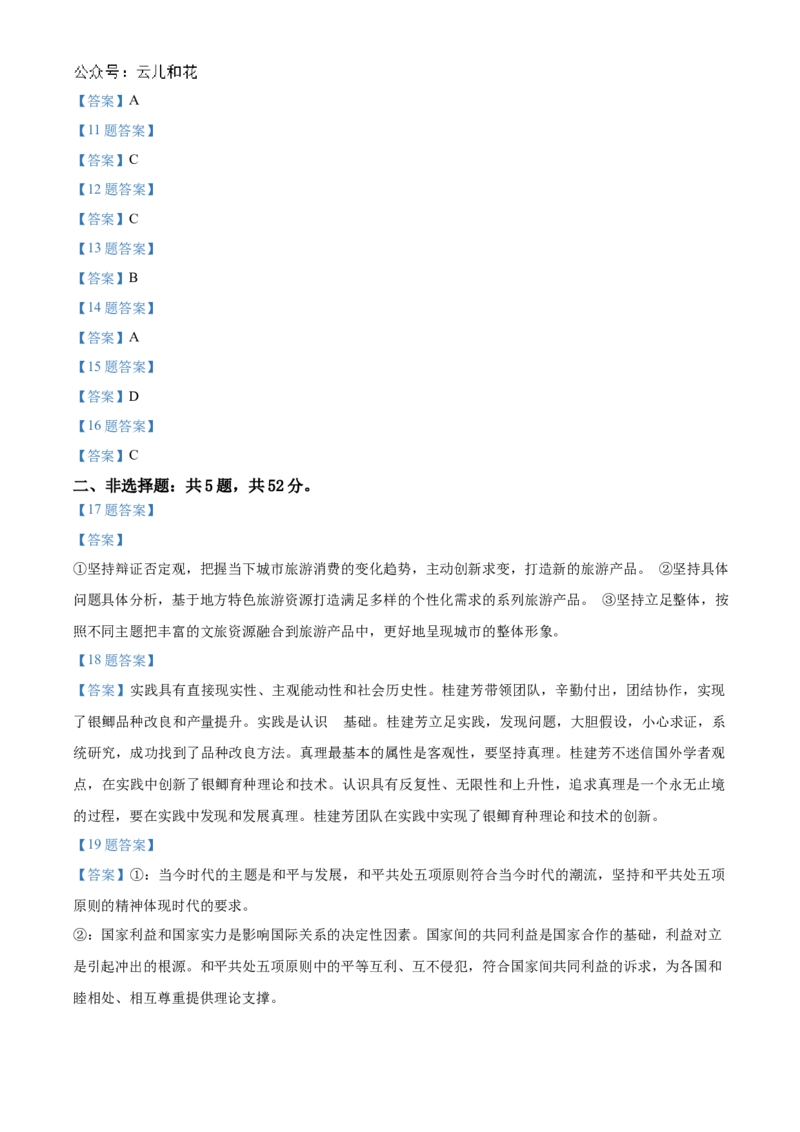 公众号：云儿和花

【答案】A

【11题答案】

【答案】C

【12题答案】

【答案】C

【13题答案】

【答案】B

【14题答案】

【答案】A

【15题答案】

【答案】D

【16题答案】

【答案】C

二、非选择题：共5题，共52分。

【17题答案】

【答案】

①坚持辩证否定观，把握当下城市旅游消费的变化趋势，主动创新求变，打造新的旅游产品。 ②坚持具体问题具体分析，基于地方特色旅游资源打造满足多样的个性化需求的系列旅游产品。 ③坚持立足整体，按照不同主题把丰富的文旅资源融合到旅游产品中，更好地呈现城市的整体形象。

【18题答案】

【答案】实践具有直接现实性、主观能动性和社会历史性。桂建芳带领团队，辛勤付出，团结协作，实现了银鲫品种改良和产量提升。实践是认识 基础。桂建芳立足实践，发现问题，大胆假设，小心求证，系统研究，成功找到了品种改良方法。真理最基本的属性是客观性，要坚持真理。桂建芳不迷信国外学者观点，在实践中创新了银鲫育种理论和技术。认识具有反复性、无限性和上升性，追求真理是一个永无止境的过程，要在实践中发现和发展真理。桂建芳团队在实践中实现了银鲫育种理论和技术的创新。

【19题答案】

【答案】①：当今时代的主题是和平与发展，和平共处五项原则符合当今时代的潮流，坚持和平共处五项原则的精神体现时代的要求。

②：国家利益和国家实力是影响国际关系的决定性因素。国家间的共同利益是国家合作的基础，利益对立是引起冲出的根源。和平共处五项原则中的平等互利、互不侵犯，符合国家间共同利益的诉求，为各国和睦相处、相互尊重提供理论支撑。